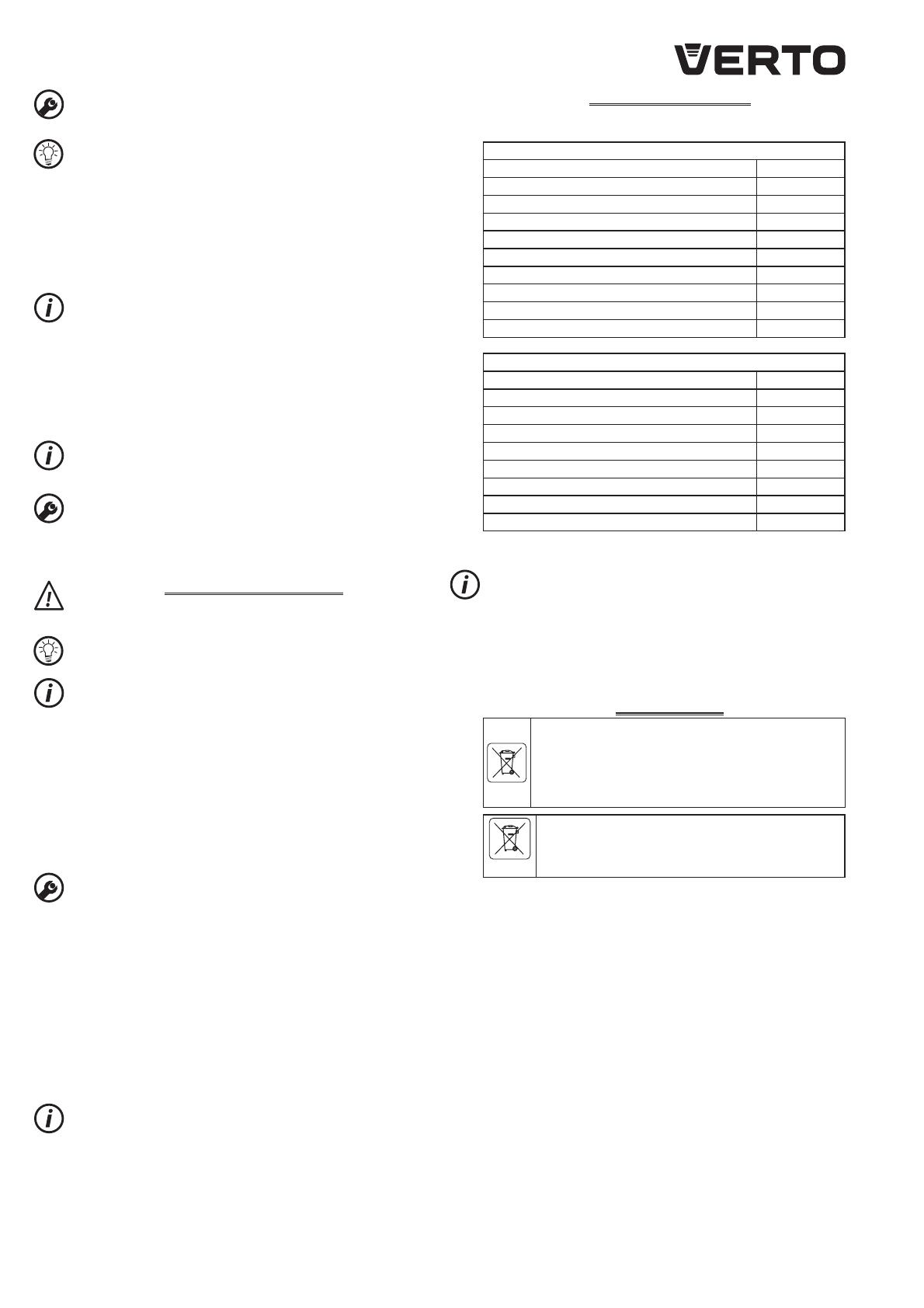 VERTO